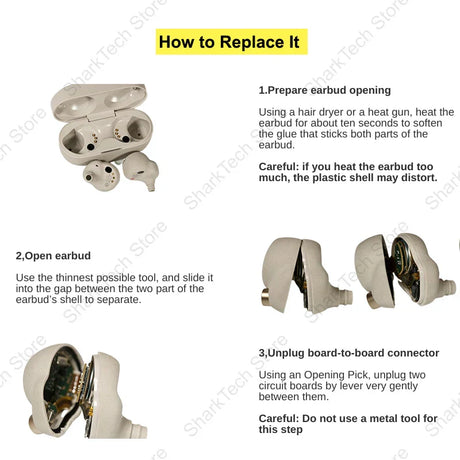 How to Replace It

1.Prepare earbud opening

Using a hair dryer or a heat gun, heat the earbud for about ten seconds to soften the glue that sticks both parts of the earbud.

Careful: if you heat the earbud too much, the plastic shell may distort.

2,Open earbud

Use the thinnest possible tool, and slide it into the gap between the two part of the earbud's shell to separate.

3,Unplug board-to-board connector

Using an Opening Pick, unplug two circuit boards by lever very gently between them.

Careful: Do not use a metal tool for this step

SharkTech Store